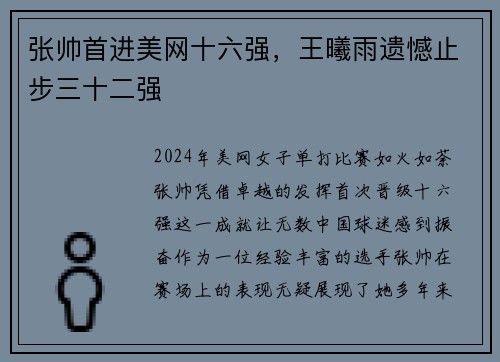 张帅首进美网十六强，王曦雨遗憾止步三十二强

2024年美网女子单打比赛如火如荼张帅凭借卓越的发挥首次晋级十六强这一成就让无数中国球迷感到振奋作为一位经验丰富的选手张帅在赛场上的表现无疑展现了她多年来